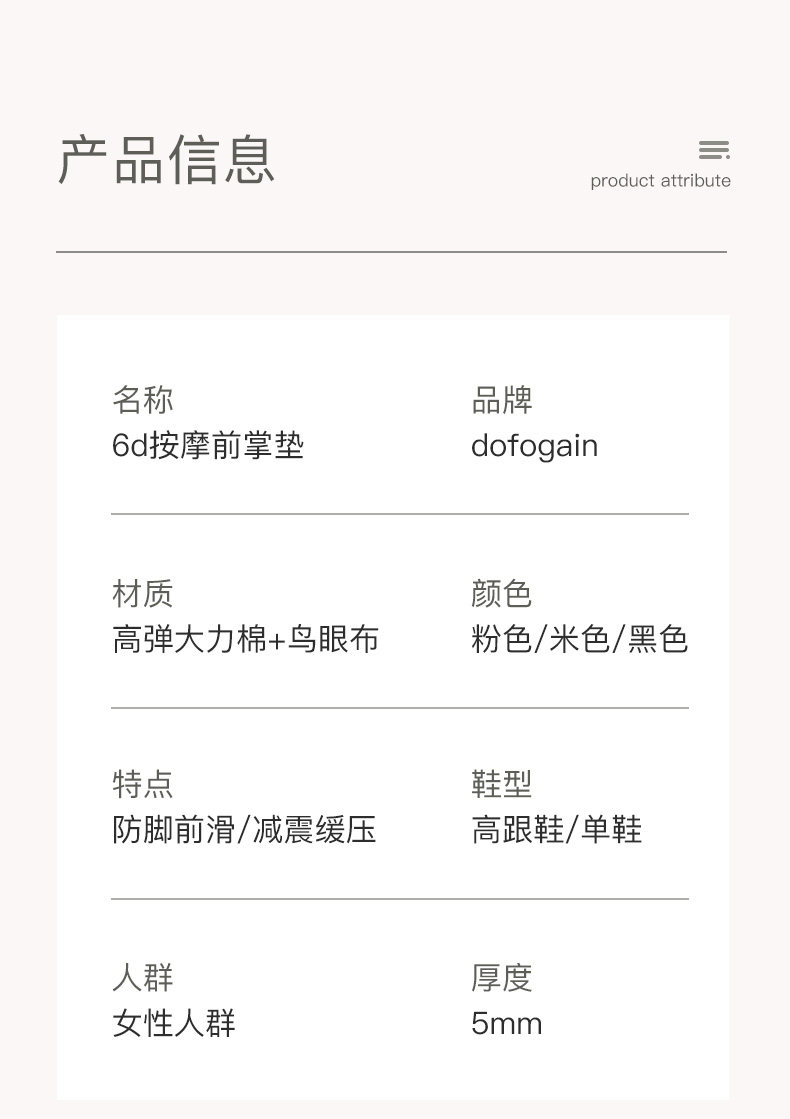 产品信息

product attribute

名称
6d按摩前掌垫

品牌
dofogain

材质
高弹大力棉+鸟眼布

颜色
粉色/米色/黑色

特点
防脚前滑/减震缓压

鞋型
高跟鞋/单鞋

人群
女性人群

厚度
5mm